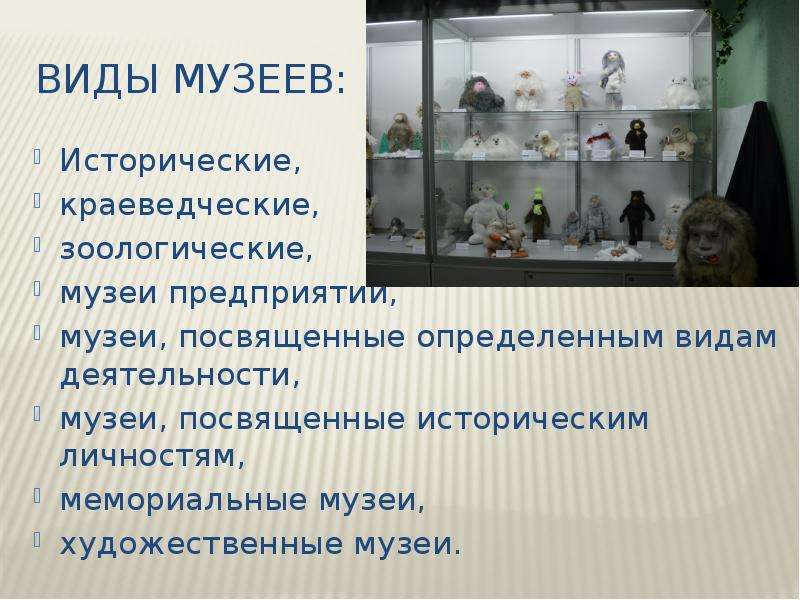 ВИДЫ МУЗЕЕВ:

Исторические,
краеведческие,
зоологические,
музеи предприятий,
музеи, посвященные определенным видам деятельности,
музеи, посвященные историческим личностям,
мемориальные музеи,
художественные музеи.